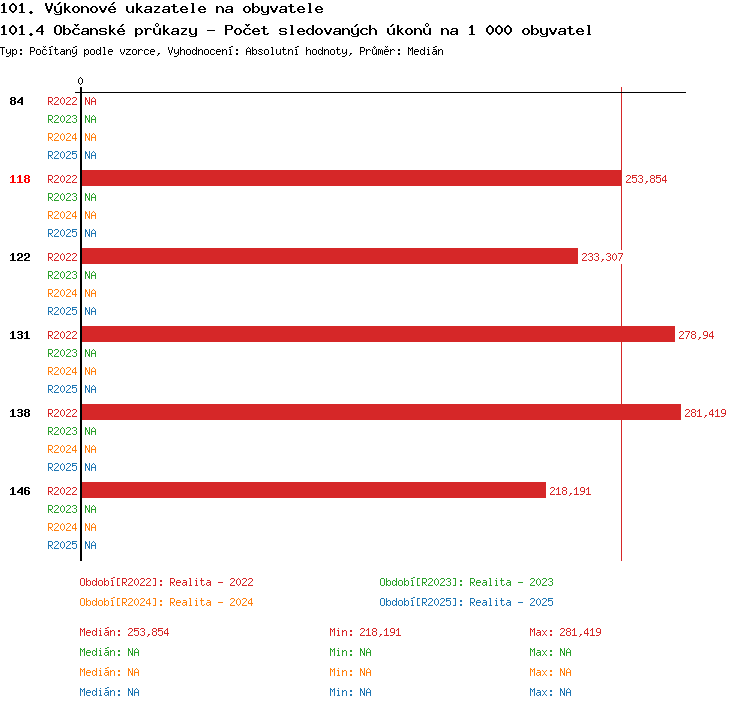 101. Výkonové ukazatele na obyvatele
101.4 Občanské průkazy - Počet sledovaných úkonů na 1 000 obyvatel
Typ: Počítaný podle vzorce, Vyhodnocení: Absolutní hodnoty, Průměr: Medián

0

84 R2022 NA
R2023 NA
R2024 NA
R2025 NA
118 R2022 253,854
R2023 NA
R2024 NA
R2025 NA
122 R2022 233,307
R2023 NA
R2024 NA
R2025 NA
131 R2022 278,94
R2023 NA
R2024 NA
R2025 NA
138 R2022 281,419
R2023 NA
R2024 NA
R2025 NA
146 R2022 218,191
R2023 NA
R2024 NA
R2025 NA

Období[R2022]: Realita - 2022
Období[R2023]: Realita - 2023
Období[R2024]: Realita - 2024
Období[R2025]: Realita - 2025

Medián: 253,854
Min: 218,191
Max: 281,419
Medián: NA
Min: NA
Max: NA
Medián: NA
Min: NA
Max: NA
Medián: NA
Min: NA
Max: NA